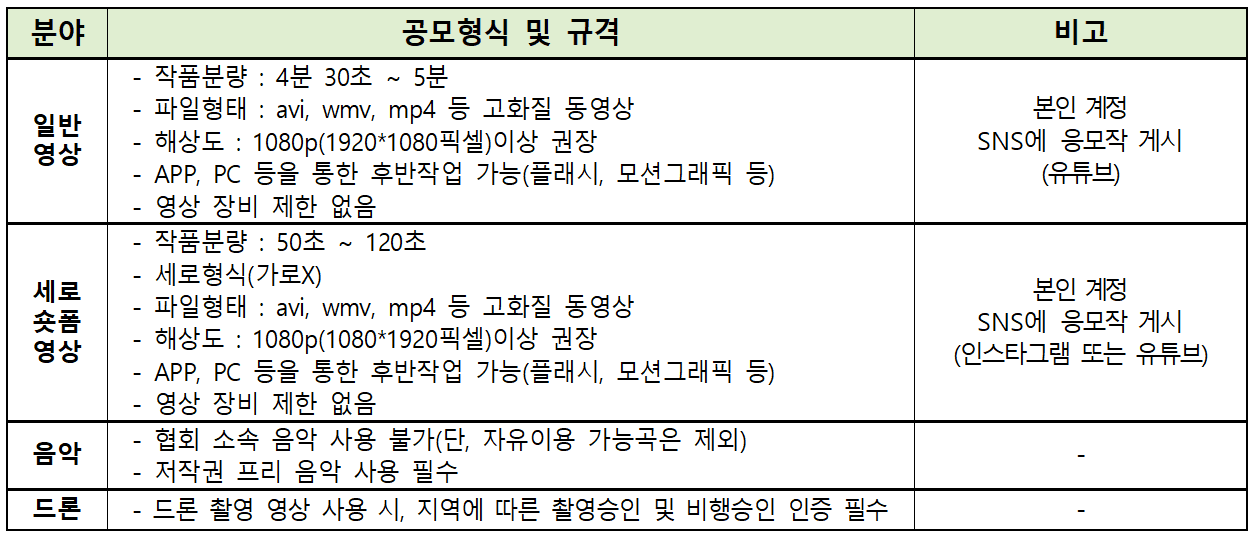 | 분야 | 공모형식 및 규격 | 비고 |
|---|---|---|
| 일반 영상 | - 작품분량 : 4분 30초 ~ 5분<br>- 파일형태 : avi, wmv, mp4 등 고화질 동영상<br>- 해상도 : 1080p(1920*1080픽셀)이상 권장<br>- APP, PC 등을 통한 후반작업 가능(플래시, 모션그래픽 등)<br>- 영상 장비 제한 없음 | 본인 계정 SNS에 응모작 게시 (유튜브) |
| 세로 숏폼 영상 | - 작품분량 : 50초 ~ 120초<br>- 세로형식(가로X)<br>- 파일형태 : avi, wmv, mp4 등 고화질 동영상<br>- 해상도 : 1080p(1080*1920픽셀)이상 권장<br>- APP, PC 등을 통한 후반작업 가능(플래시, 모션그래픽 등)<br>- 영상 장비 제한 없음 | 본인 계정 SNS에 응모작 게시 (인스타그램 또는 유튜브) |
| 음악 | - 협회 소속 음악 사용 불가(단, 자유이용 가능곡은 제외)<br>- 저작권 프리 음악 사용 필수 | - |
| 드론 | - 드론 촬영 영상 사용 시, 지역에 따른 촬영승인 및 비행승인 인증 필수 | - |